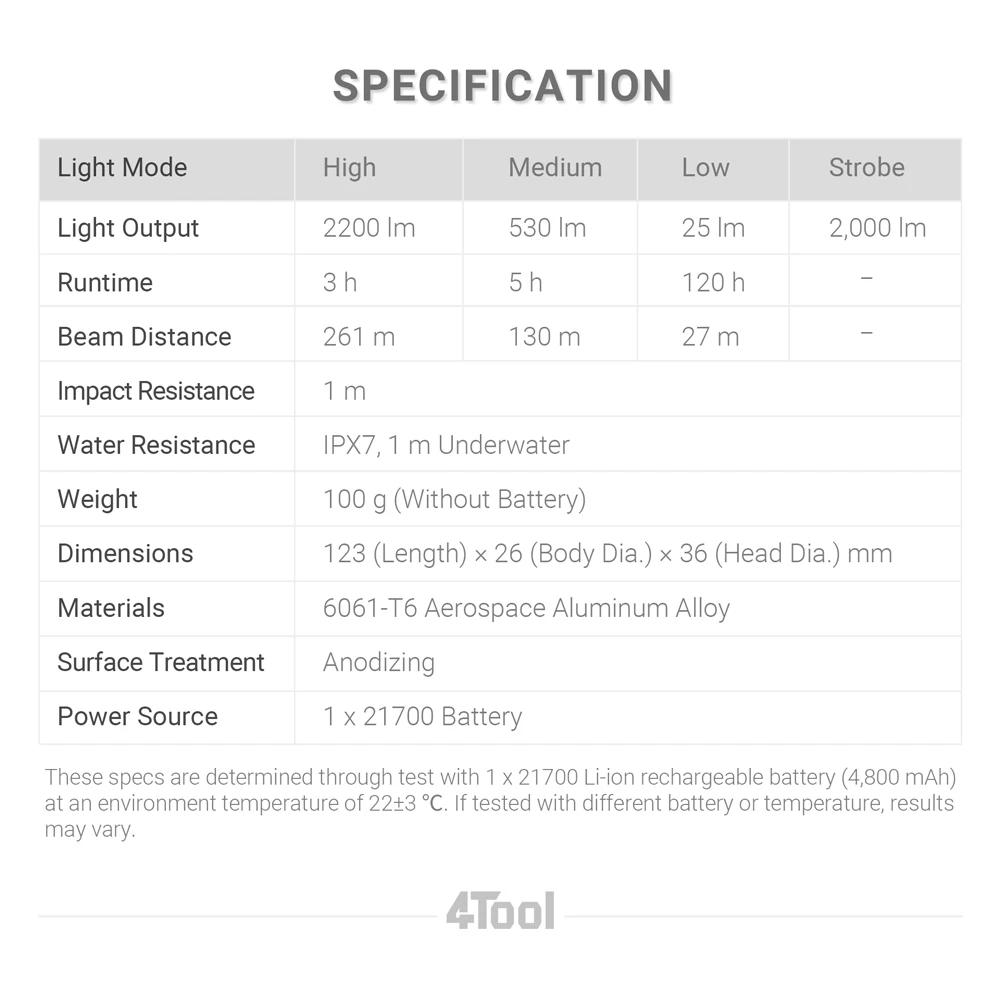 SPECIFICATION

| Light Mode | High | Medium | Low | Strobe |
|---|---|---|---|---|
| Light Output | 2200 lm | 530 lm | 25 lm | 2,000 lm |
| Runtime | 3 h | 5 h | 120 h | – |
| Beam Distance | 261 m | 130 m | 27 m | – |
| Impact Resistance | 1 m | | | |
| Water Resistance | IPX7, 1 m Underwater | | | |
| Weight | 100 g (Without Battery) | | | |
| Dimensions | 123 (Length) × 26 (Body Dia.) × 36 (Head Dia.) mm | | | |
| Materials | 6061-T6 Aerospace Aluminum Alloy | | | |
| Surface Treatment | Anodizing | | | |
| Power Source | 1 x 21700 Battery | | | |

These specs are determined through test with 1 x 21700 Li-ion rechargeable battery (4,800 mAh) at an environment temperature of 22±3 ℃. If tested with different battery or temperature, results may vary.

4Tool